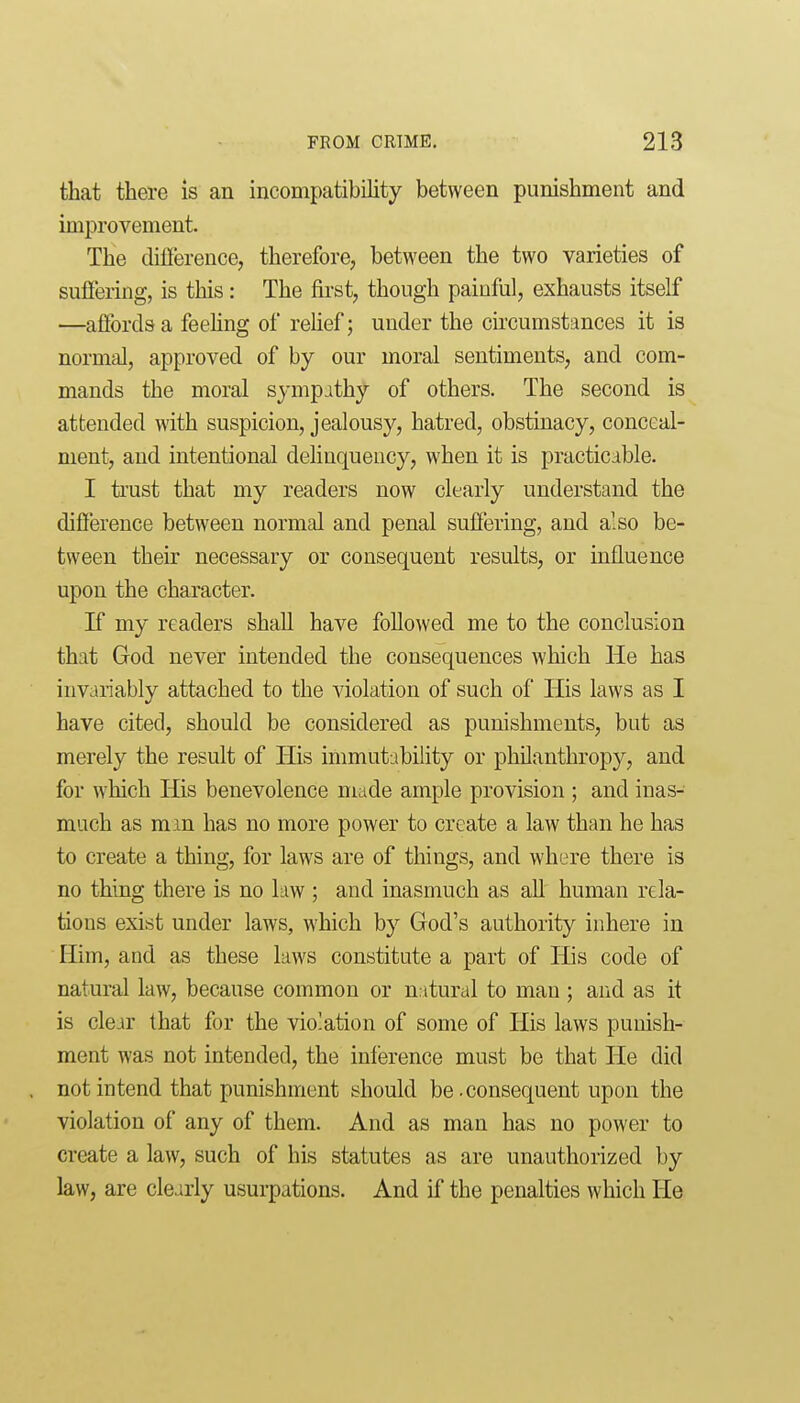 FROM CRIME. 213

that there is an incompatibility between punishment and improvement.

The difference, therefore, between the two varieties of suffering, is this: The first, though painful, exhausts itself —affords a feeling of relief; under the circumstances it is normal, approved of by our moral sentiments, and commands the moral sympathy of others. The second is attended with suspicion, jealousy, hatred, obstinacy, concealment, and intentional delinquency, when it is practicable.

I trust that my readers now clearly understand the difference between normal and penal suffering, and also between their necessary or consequent results, or influence upon the character.

If my readers shall have followed me to the conclusion that God never intended the consequences which He has invariably attached to the violation of such of His laws as I have cited, should be considered as punishments, but as merely the result of His immutability or philanthropy, and for which His benevolence made ample provision; and inasmuch as man has no more power to create a law than he has to create a thing, for laws are of things, and where there is no thing there is no law; and inasmuch as all human relations exist under laws, which by God's authority inhere in Him, and as these laws constitute a part of His code of natural law, because common or natural to man; and as it is clear that for the violation of some of His laws punishment was not intended, the inference must be that He did not intend that punishment should be consequent upon the violation of any of them. And as man has no power to create a law, such of his statutes as are unauthorized by law, are clearly usurpations. And if the penalties which He